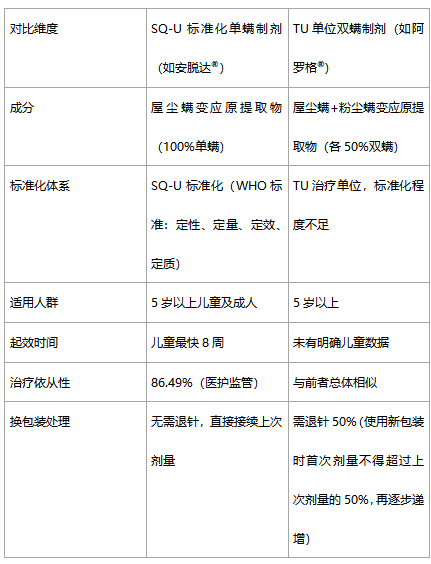 | 对比维度 | SQ-U 标准化单螨制剂（如安脱达®） | TU 单位双螨制剂（如阿罗格®） |
|---|---|---|
| 成分 | 屋尘螨变应原提取物（100%单螨） | 屋尘螨+粉尘螨变应原提取物（各 50%双螨） |
| 标准化体系 | SQ-U 标准化（WHO 标准：定性、定量、定效、定质） | TU 治疗单位，标准化程度不足 |
| 适用人群 | 5 岁以上儿童及成人 | 5 岁以上 |
| 起效时间 | 儿童最快 8 周 | 未有明确儿童数据 |
| 治疗依从性 | 86.49%（医护监管） | 与前者总体相似 |
| 换包装处理 | 无需退针，直接接续上次剂量 | 需退针 50%（使用新包装时首次剂量不得超过上次剂量的 50%，再逐步递增） |